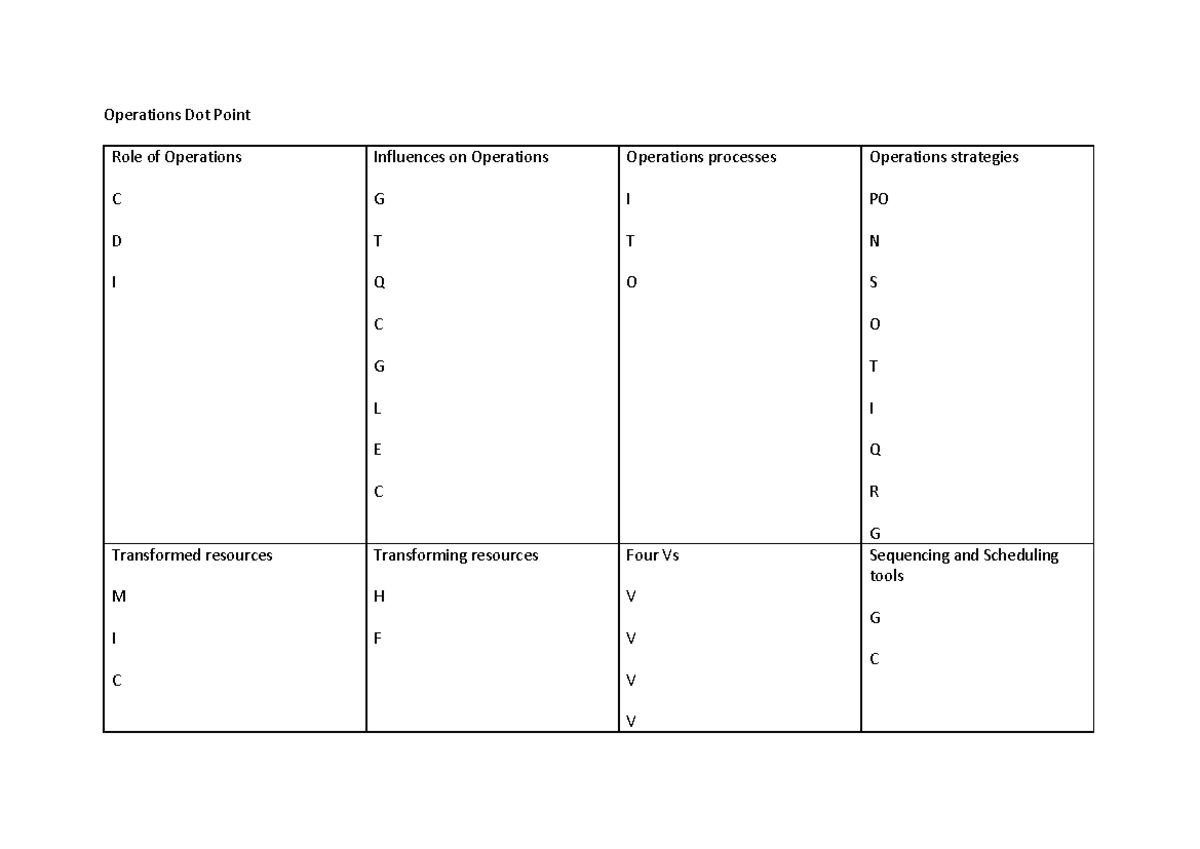 Operations Dot Point

| Role of Operations<br><br>C<br><br>D<br><br>I | Influences on Operations<br><br>G<br><br>T<br><br>Q<br><br>C<br><br>G<br><br>L<br><br>E<br><br>C | Operations processes<br><br>I<br><br>T<br><br>O | Operations strategies<br><br>PO<br><br>N<br><br>S<br><br>O<br><br>T<br><br>I<br><br>Q<br><br>R<br><br>G |
|---|---|---|---|
| Transformed resources<br><br>M<br><br>I<br><br>C | Transforming resources<br><br>H<br><br>F | Four Vs<br><br>V<br><br>V<br><br>V<br><br>V | Sequencing and Scheduling tools<br><br>G<br><br>C |